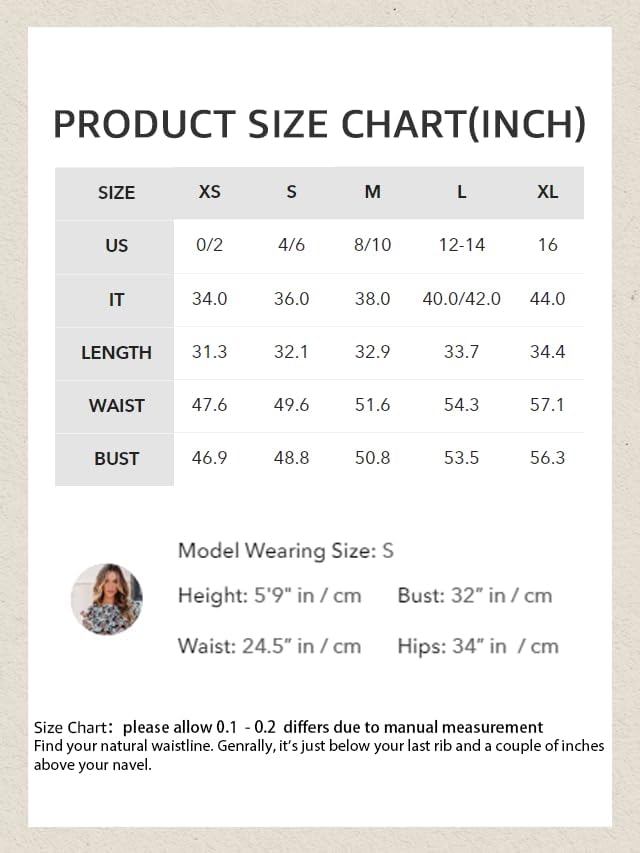 PRODUCT SIZE CHART(INCH)

| SIZE | XS | S | M | L | XL |
|---|---|---|---|---|---|
| US | 0/2 | 4/6 | 8/10 | 12-14 | 16 |
| IT | 34.0 | 36.0 | 38.0 | 40.0/42.0 | 44.0 |
| LENGTH | 31.3 | 32.1 | 32.9 | 33.7 | 34.4 |
| WAIST | 47.6 | 49.6 | 51.6 | 54.3 | 57.1 |
| BUST | 46.9 | 48.8 | 50.8 | 53.5 | 56.3 |

Model Wearing Size: S

Height: 5'9" in / cm    Bust: 32" in / cm

Waist: 24.5" in / cm    Hips: 34" in / cm

Size Chart: please allow 0.1 - 0.2 differs due to manual measurement
Find your natural waistline. Genrally, it's just below your last rib and a couple of inches above your navel.